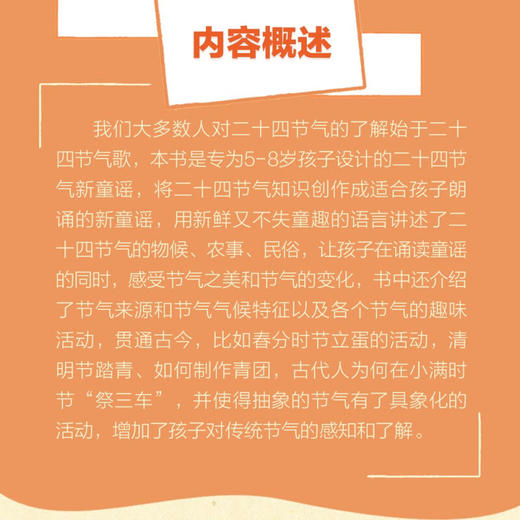 内容概述

我们大多数人对二十四节气的了解始于二十四节气歌，本书是专为5-8岁孩子设计的二十四节气新童谣，将二十四节气知识创作成适合孩子朗诵的新童谣，用新鲜又不失童趣的语言讲述了二十四节气的物候、农事、民俗，让孩子在诵读童谣的同时，感受节气之美和节气的变化，书中还介绍了节气来源和节气气候特征以及各个节气的趣味活动，贯通古今，比如春分时节立蛋的活动，清明节踏青、如何制作青团，古代人为何在小满时节“祭三车”，并使得抽象的节气有了具象化的活动，增加了孩子对传统节气的感知和了解。